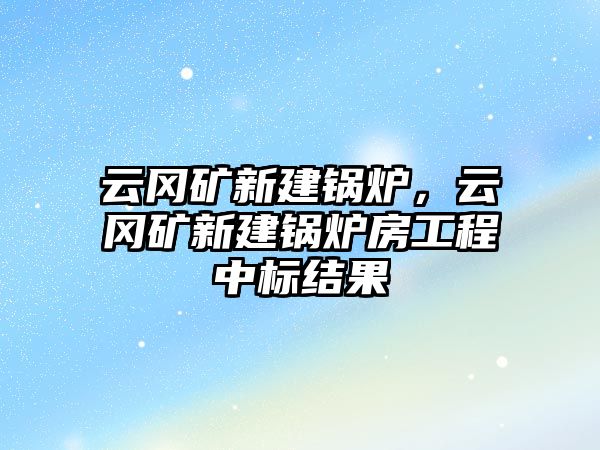 云冈矿新建锅炉，云冈矿新建锅炉房工程中标结果